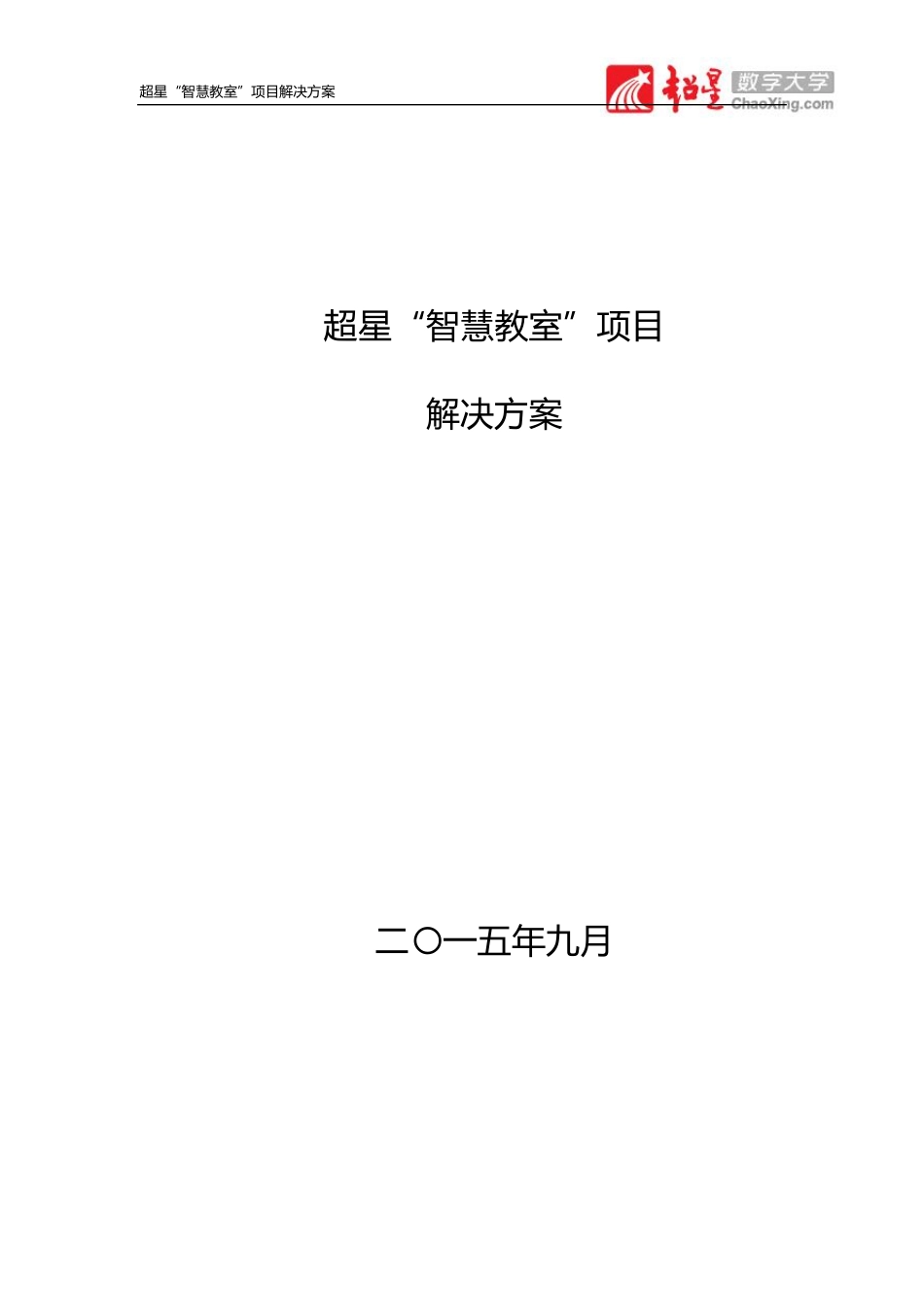 超星“智慧教室”项目解决方案

超星 数字大学 ChaoXing.com

超星“智慧教室”项目

解决方案

二〇一五年九月